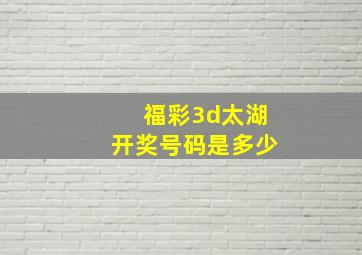 福彩3d太湖
开奖号码是多少